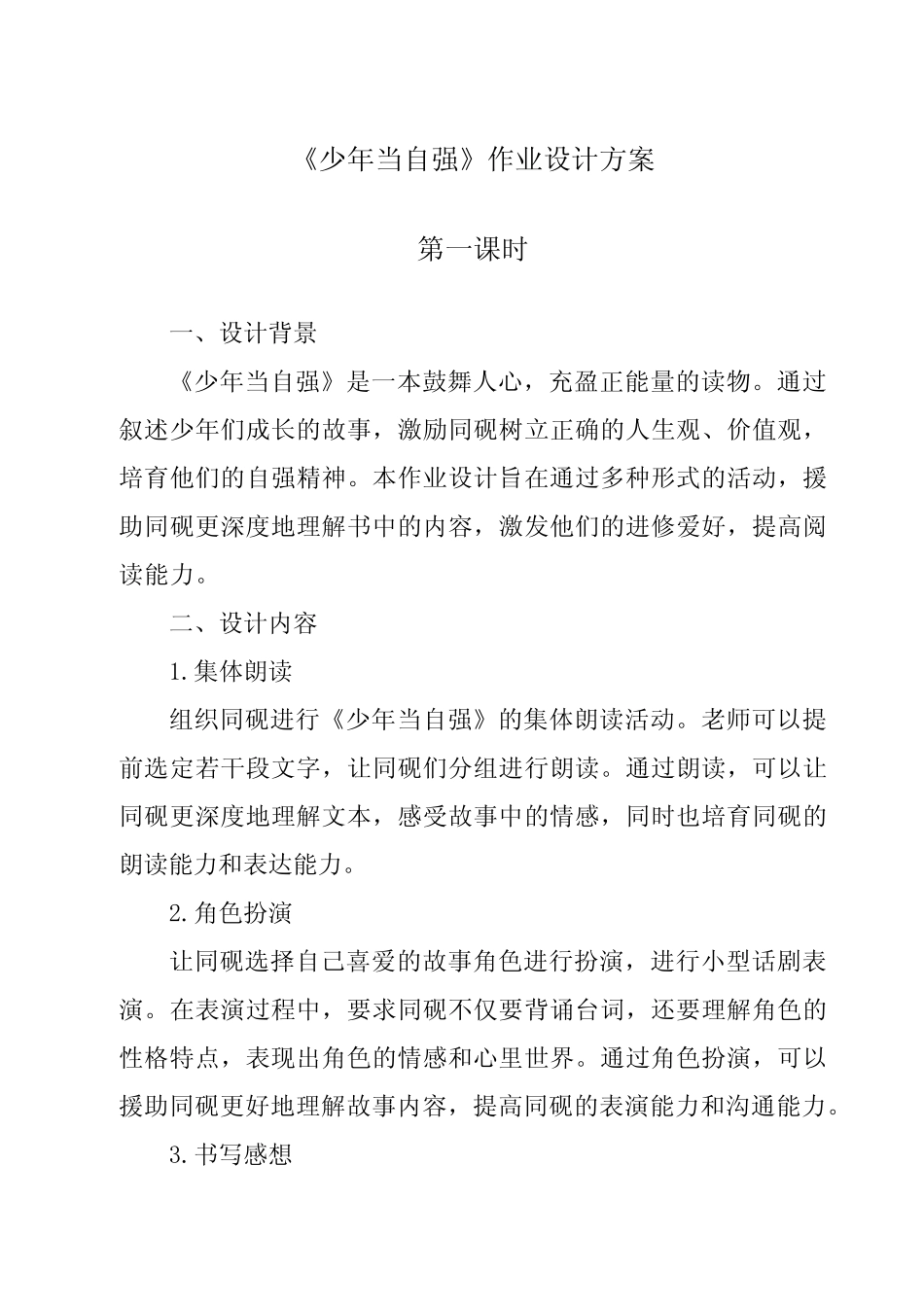 《少年当自强》作业设计方案

第一课时

一、设计背景

《少年当自强》是一本鼓舞人心，充盈正能量的读物。通过叙述少年们成长的故事，激励同砚树立正确的人生观、价值观，培育他们的自强精神。本作业设计旨在通过多种形式的活动，援助同砚更深度地理解书中的内容，激发他们的进修爱好，提高阅读能力。

二、设计内容

1.集体朗读

组织同砚进行《少年当自强》的集体朗读活动。老师可以提前选定若干段文字，让同砚们分组进行朗读。通过朗读，可以让同砚更深度地理解文本，感受故事中的情感，同时也培育同砚的朗读能力和表达能力。

2.角色扮演

让同砚选择自己喜爱的故事角色进行扮演，进行小型话剧表演。在表演过程中，要求同砚不仅要背诵台词，还要理解角色的性格特点，表现出角色的情感和心里世界。通过角色扮演，可以援助同砚更好地理解故事内容，提高同砚的表演能力和沟通能力。

3.书写感想